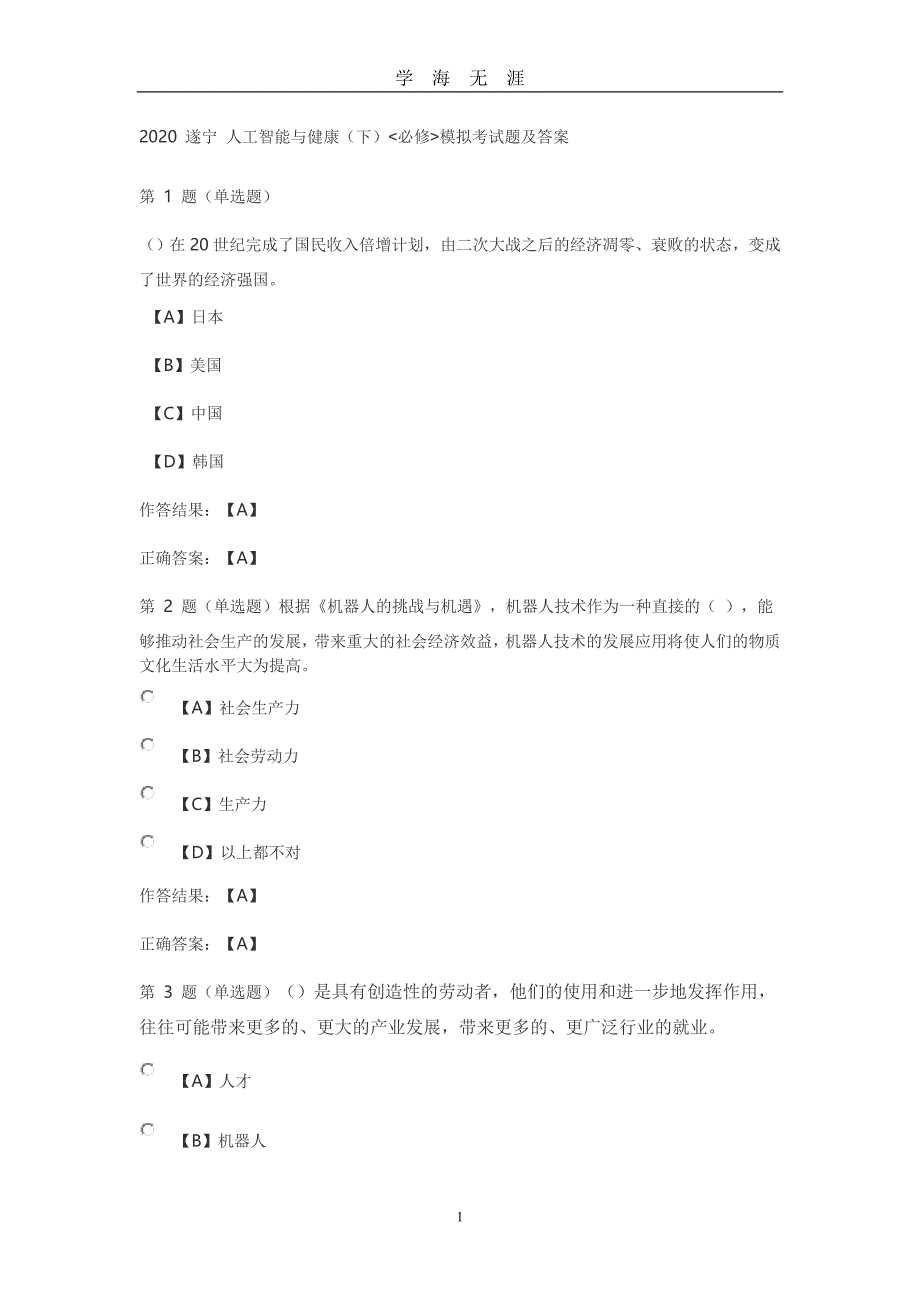 学 海 无 涯

2020 遂宁 人工智能与健康（下）<必修>模拟考试题及答案

第 1 题（单选题）

（）在 20 世纪完成了国民收入倍增计划，由二次大战之后的经济凋零、衰败的状态，变成了世界的经济强国。

【A】日本

【B】美国

【C】中国

【D】韩国

作答结果：【A】

正确答案：【A】

第 2 题（单选题）根据《机器人的挑战与机遇》，机器人技术作为一种直接的（ ），能够推动社会生产的发展，带来重大的社会经济效益，机器人技术的发展应用将使人们的物质文化生活水平大为提高。

【A】社会生产力

【B】社会劳动力

【C】生产力

【D】以上都不对

作答结果：【A】

正确答案：【A】

第 3 题（单选题）（）是具有创造性的劳动者，他们的使用和进一步地发挥作用，往往可能带来更多的、更大的产业发展，带来更多的、更广泛行业的就业。

【A】人才

【B】机器人

1